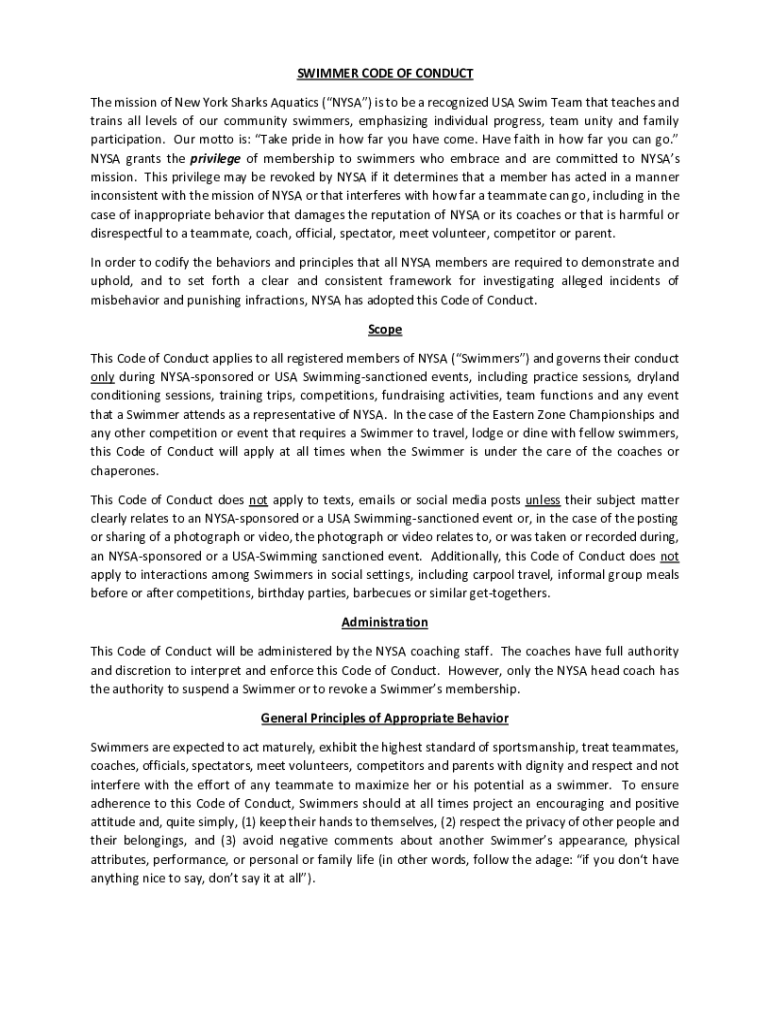 SWIMMER CODE OF CONDUCT

The mission of New York Sharks Aquatics ("NYSA") is to be a recognized USA Swim Team that teaches and trains all levels of our community swimmers, emphasizing individual progress, team unity and family participation. Our motto is: "Take pride in how far you have come. Have faith in how far you can go." NYSA grants the privilege of membership to swimmers who embrace and are committed to NYSA's mission. This privilege may be revoked by NYSA if it determines that a member has acted in a manner inconsistent with the mission of NYSA or that interferes with how far a teammate can go, including in the case of inappropriate behavior that damages the reputation of NYSA or its coaches or that is harmful or disrespectful to a teammate, coach, official, spectator, meet volunteer, competitor or parent.

In order to codify the behaviors and principles that all NYSA members are required to demonstrate and uphold, and to set forth a clear and consistent framework for investigating alleged incidents of misbehavior and punishing infractions, NYSA has adopted this Code of Conduct.

Scope

This Code of Conduct applies to all registered members of NYSA ("Swimmers") and governs their conduct only during NYSA-sponsored or USA Swimming-sanctioned events, including practice sessions, dryland conditioning sessions, training trips, competitions, fundraising activities, team functions and any event that a Swimmer attends as a representative of NYSA. In the case of the Eastern Zone Championships and any other competition or event that requires a Swimmer to travel, lodge or dine with fellow swimmers, this Code of Conduct will apply at all times when the Swimmer is under the care of the coaches or chaperones.

This Code of Conduct does not apply to texts, emails or social media posts unless their subject matter clearly relates to an NYSA-sponsored or a USA Swimming-sanctioned event or, in the case of the posting or sharing of a photograph or video, the photograph or video relates to, or was taken or recorded during, an NYSA-sponsored or a USA-Swimming sanctioned event. Additionally, this Code of Conduct does not apply to interactions among Swimmers in social settings, including carpool travel, informal group meals before or after competitions, birthday parties, barbecues or similar get-togethers.

Administration

This Code of Conduct will be administered by the NYSA coaching staff. The coaches have full authority and discretion to interpret and enforce this Code of Conduct. However, only the NYSA head coach has the authority to suspend a Swimmer or to revoke a Swimmer's membership.

General Principles of Appropriate Behavior

Swimmers are expected to act maturely, exhibit the highest standard of sportsmanship, treat teammates, coaches, officials, spectators, meet volunteers, competitors and parents with dignity and respect and not interfere with the effort of any teammate to maximize her or his potential as a swimmer. To ensure adherence to this Code of Conduct, Swimmers should at all times project an encouraging and positive attitude and, quite simply, (1) keep their hands to themselves, (2) respect the privacy of other people and their belongings, and (3) avoid negative comments about another Swimmer's appearance, physical attributes, performance, or personal or family life (in other words, follow the adage: "if you don't have anything nice to say, don't say it at all").